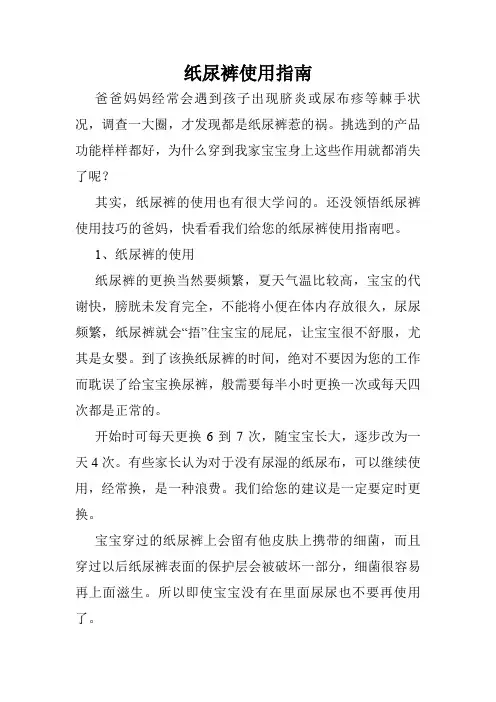 纸尿裤使用指南

爸爸妈妈经常会遇到孩子出现脐炎或尿布疹等棘手状况，调查一大圈，才发现都是纸尿裤惹的祸。挑选到的产品功能样样都好，为什么穿到我家宝宝身上这些作用就都消失了呢？

其实，纸尿裤的使用也有很大学问的。还没领悟纸尿裤使用技巧的爸妈，快看看我们给您的纸尿裤使用指南吧。

1、纸尿裤的使用

纸尿裤的更换当然要频繁，夏天气温比较高，宝宝的代谢快，膀胱未发育完全，不能将小便在体内存放很久，尿尿频繁，纸尿裤就会“捂”住宝宝的屁屁，让宝宝很不舒服，尤其是女婴。到了该换纸尿裤的时间，绝对不要因为您的工作而耽误了给宝宝换尿裤，般需要每半小时更换一次或每天四次都是正常的。

开始时可每天更换 6 到 7 次，随宝宝长大，逐步改为一天 4 次。有些家长认为对于没有尿湿的纸尿布，可以继续使用，经常换，是一种浪费。我们给您的建议是一定要定时更换。

宝宝穿过的纸尿裤上会留有他皮肤上携带的细菌，而且穿过以后纸尿裤表面的保护层会被破坏一部分，细菌很容易再上面滋生。所以即使宝宝没有在里面尿尿也不要再使用了。